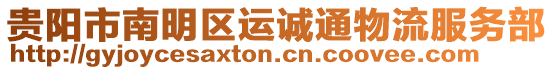 贵阳市南明区运诚通物流服务部
http://gyjoycesaxton.cn.coovee.com